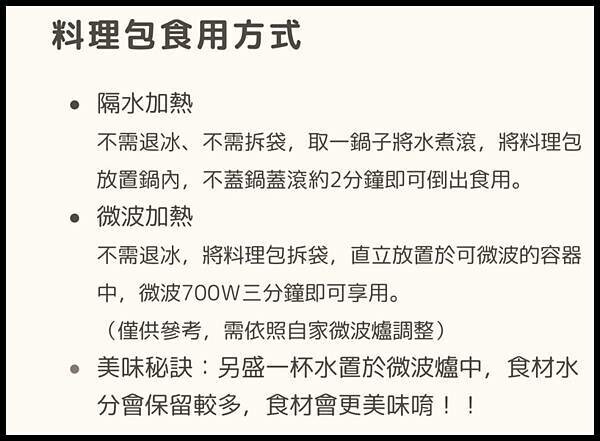 料理包食用方式

• 隔水加熱
不需退冰、不需拆袋，取一鍋子將水煮滾，將料理包放置鍋內，不蓋鍋蓋滾約2分鐘即可倒出食用。

• 微波加熱
不需退冰，將料理包拆袋，直立放置於可微波的容器中，微波700W三分鐘即可享用。
（僅供參考，需依照自家微波爐調整）

• 美味秘訣：另盛一杯水置於微波爐中，食材水分會保留較多，食材會更美味唷！！